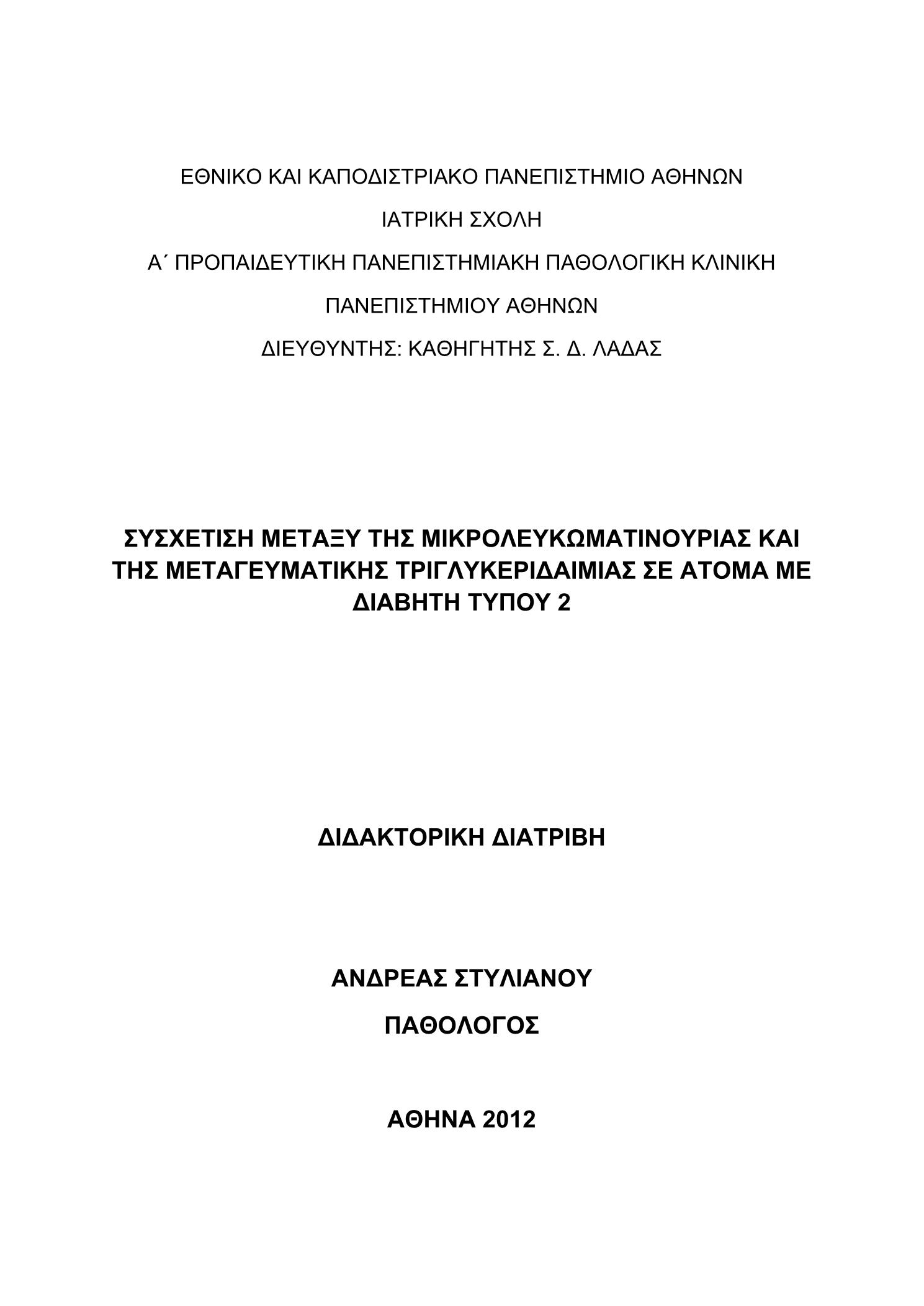 ΕΘΝΙΚΟ ΚΑΙ ΚΑΠΟΔΙΣΤΡΙΑΚΟ ΠΑΝΕΠΙΣΤΗΜΙΟ ΑΘΗΝΩΝ

ΙΑΤΡΙΚΗ ΣΧΟΛΗ

Α΄ ΠΡΟΠΑΙΔΕΥΤΙΚΗ ΠΑΝΕΠΙΣΤΗΜΙΑΚΗ ΠΑΘΟΛΟΓΙΚΗ ΚΛΙΝΙΚΗ

ΠΑΝΕΠΙΣΤΗΜΙΟΥ ΑΘΗΝΩΝ

ΔΙΕΥΘΥΝΤΗΣ: ΚΑΘΗΓΗΤΗΣ Σ. Δ. ΛΑΔΑΣ

ΣΥΣΧΕΤΙΣΗ ΜΕΤΑΞΥ ΤΗΣ ΜΙΚΡΟΛΕΥΚΩΜΑΤΙΝΟΥΡΙΑΣ ΚΑΙ ΤΗΣ ΜΕΤΑΓΕΥΜΑΤΙΚΗΣ ΤΡΙΓΛΥΚΕΡΙΔΑΙΜΙΑΣ ΣΕ ΑΤΟΜΑ ΜΕ ΔΙΑΒΗΤΗ ΤΥΠΟΥ 2

ΔΙΔΑΚΤΟΡΙΚΗ ΔΙΑΤΡΙΒΗ

ΑΝΔΡΕΑΣ ΣΤΥΛΙΑΝΟΥ

ΠΑΘΟΛΟΓΟΣ

ΑΘΗΝΑ 2012